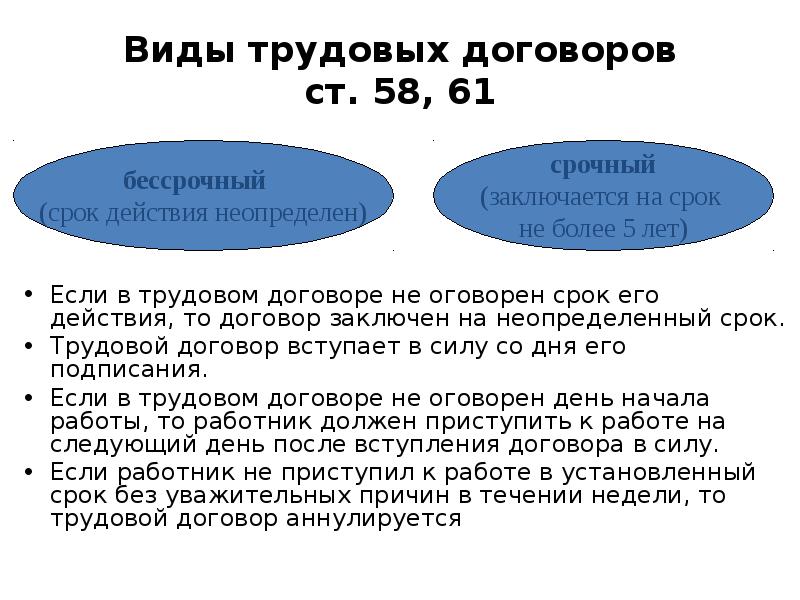 Виды трудовых договоров
ст. 58, 61

бессрочный
(срок действия неопределен)

срочный
(заключается на срок не более 5 лет)

• Если в трудовом договоре не оговорен срок его действия, то договор заключен на неопределенный срок.
• Трудовой договор вступает в силу со дня его подписания.
• Если в трудовом договоре не оговорен день начала работы, то работник должен приступить к работе на следующий день после вступления договора в силу.
• Если работник не приступил к работе в установленный срок без уважительных причин в течении недели, то трудовой договор аннулируется